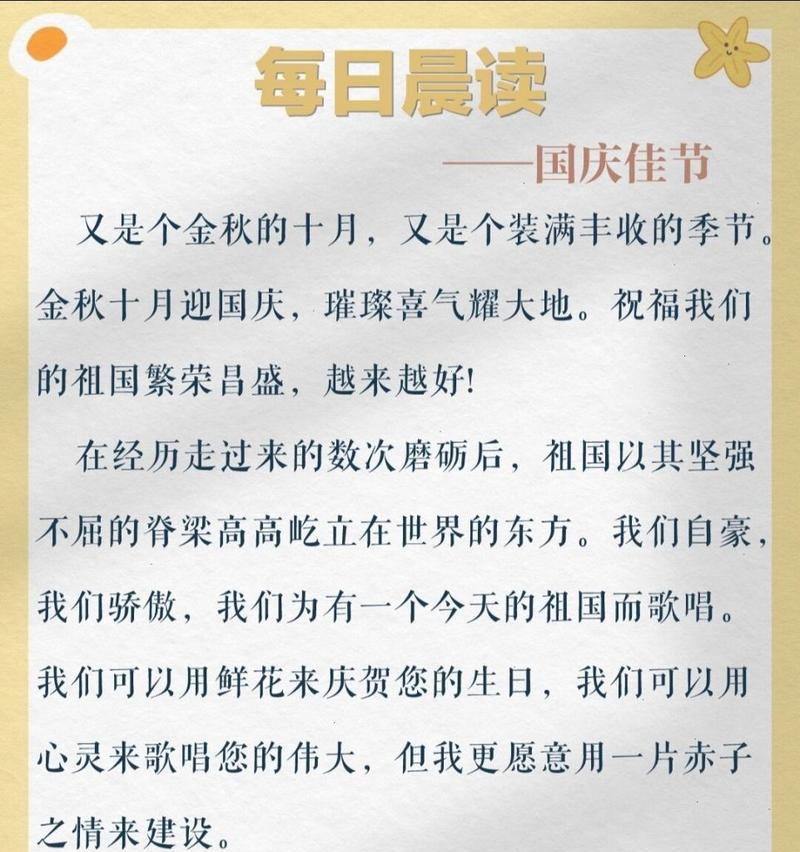 每日晨读

——国庆佳节

又是个金秋的十月，又是个装满丰收的季节。金秋十月迎国庆，璀璨喜气耀大地。祝福我们的祖国繁荣昌盛，越来越好!

在经历走过来的数次磨砺后，祖国以其坚强不屈的脊梁高高屹立在世界的东方。我们自豪，我们骄傲，我们为有一个今天的祖国而歌唱。我们可以用鲜花来庆贺您的生日，我们可以用心灵来歌唱您的伟大，但我更愿意用一片赤子之情来建设。